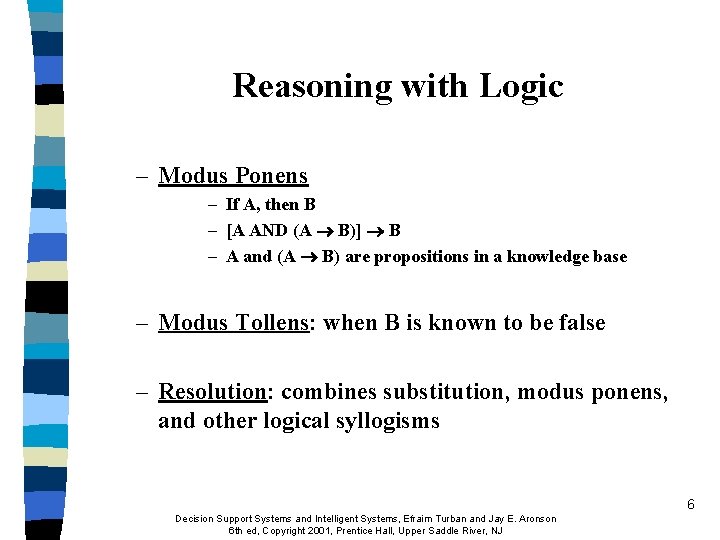 Reasoning with Logic

– Modus Ponens
– If A, then B
– [A AND (A $\rightarrow$ B)] $\rightarrow$ B
– A and (A $\rightarrow$ B) are propositions in a knowledge base

– Modus Tollens: when B is known to be false

– Resolution: combines substitution, modus ponens, and other logical syllogisms

6

Decision Support Systems and Intelligent Systems, Efraim Turban and Jay E. Aronson
6th ed, Copyright 2001, Prentice Hall, Upper Saddle River, NJ